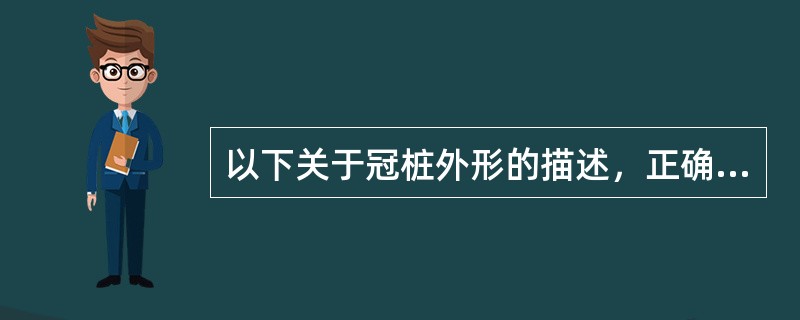 以下关于冠桩外形的描述，正确...